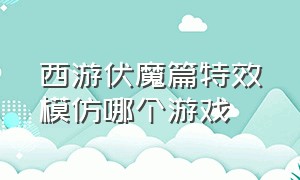 西游伏魔篇特效模仿哪个游戏